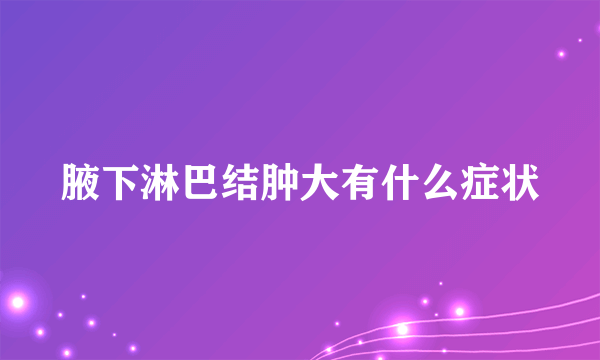 腋下淋巴结肿大有什么症状